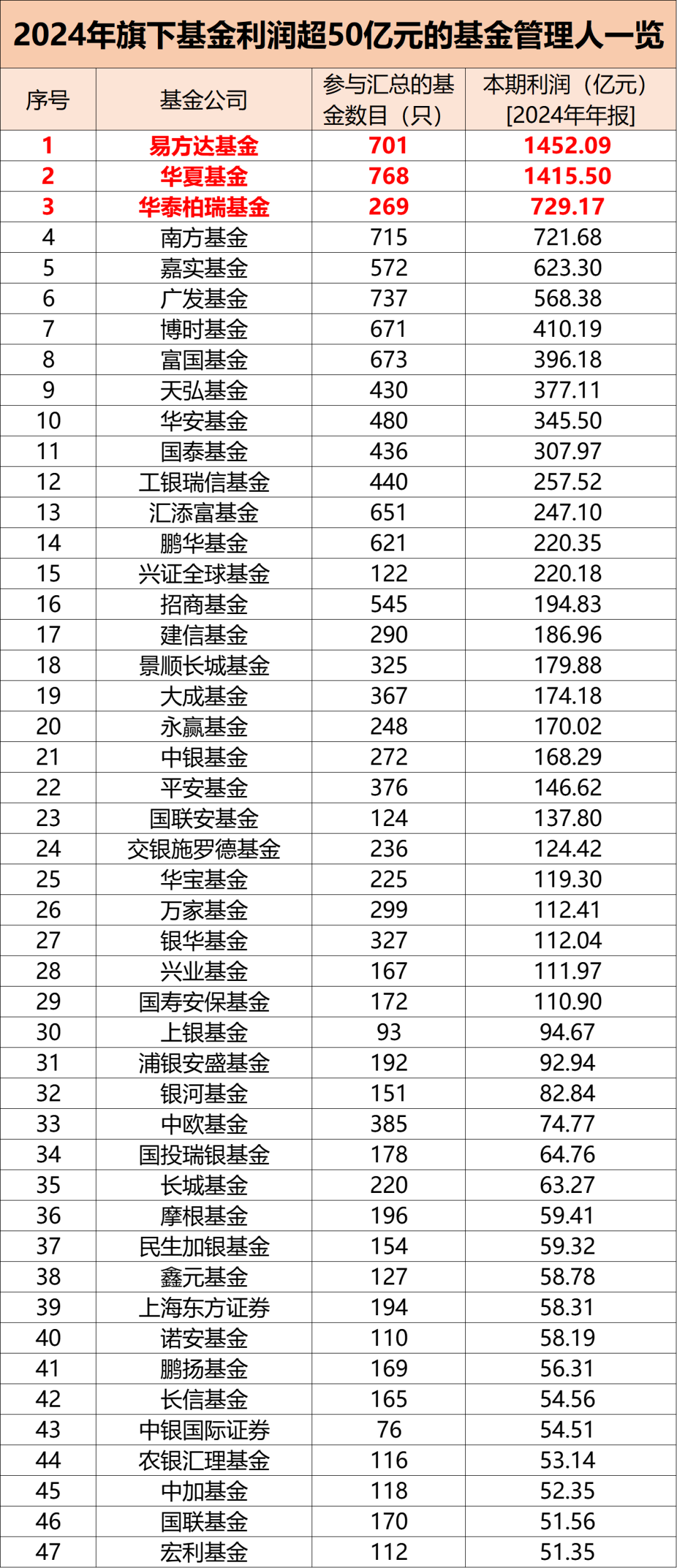 2024年旗下基金利润超50亿元的基金管理人一览

| 序号 | 基金公司 | 参与汇总的基金数目（只） | 本期利润（亿元）[2024年年报] |
|---|---|---|---|
| 1 | 易方达基金 | 701 | 1452.09 |
| 2 | 华夏基金 | 768 | 1415.50 |
| 3 | 华泰柏瑞基金 | 269 | 729.17 |
| 4 | 南方基金 | 715 | 721.68 |
| 5 | 嘉实基金 | 572 | 623.30 |
| 6 | 广发基金 | 737 | 568.38 |
| 7 | 博时基金 | 671 | 410.19 |
| 8 | 富国基金 | 673 | 396.18 |
| 9 | 天弘基金 | 430 | 377.11 |
| 10 | 华安基金 | 480 | 345.50 |
| 11 | 国泰基金 | 436 | 307.97 |
| 12 | 工银瑞信基金 | 440 | 257.52 |
| 13 | 汇添富基金 | 651 | 247.10 |
| 14 | 鹏华基金 | 621 | 220.35 |
| 15 | 兴证全球基金 | 122 | 220.18 |
| 16 | 招商基金 | 545 | 194.83 |
| 17 | 建信基金 | 290 | 186.96 |
| 18 | 景顺长城基金 | 325 | 179.88 |
| 19 | 大成基金 | 367 | 174.18 |
| 20 | 永赢基金 | 248 | 170.02 |
| 21 | 中银基金 | 272 | 168.29 |
| 22 | 平安基金 | 376 | 146.62 |
| 23 | 国联安基金 | 124 | 137.80 |
| 24 | 交银施罗德基金 | 236 | 124.42 |
| 25 | 华宝基金 | 225 | 119.30 |
| 26 | 万家基金 | 299 | 112.41 |
| 27 | 银华基金 | 327 | 112.04 |
| 28 | 兴业基金 | 167 | 111.97 |
| 29 | 国寿安保基金 | 172 | 110.90 |
| 30 | 上银基金 | 93 | 94.67 |
| 31 | 浦银安盛基金 | 192 | 92.94 |
| 32 | 银河基金 | 151 | 82.84 |
| 33 | 中欧基金 | 385 | 74.77 |
| 34 | 国投瑞银基金 | 178 | 64.76 |
| 35 | 长城基金 | 220 | 63.27 |
| 36 | 摩根基金 | 196 | 59.41 |
| 37 | 民生加银基金 | 154 | 59.32 |
| 38 | 鑫元基金 | 127 | 58.78 |
| 39 | 上海东方证券 | 194 | 58.31 |
| 40 | 诺安基金 | 110 | 58.19 |
| 41 | 鹏扬基金 | 169 | 56.31 |
| 42 | 长信基金 | 165 | 54.56 |
| 43 | 中银国际证券 | 76 | 54.51 |
| 44 | 农银汇理基金 | 116 | 53.14 |
| 45 | 中加基金 | 118 | 52.35 |
| 46 | 国联基金 | 170 | 51.56 |
| 47 | 宏利基金 | 112 | 51.35 |